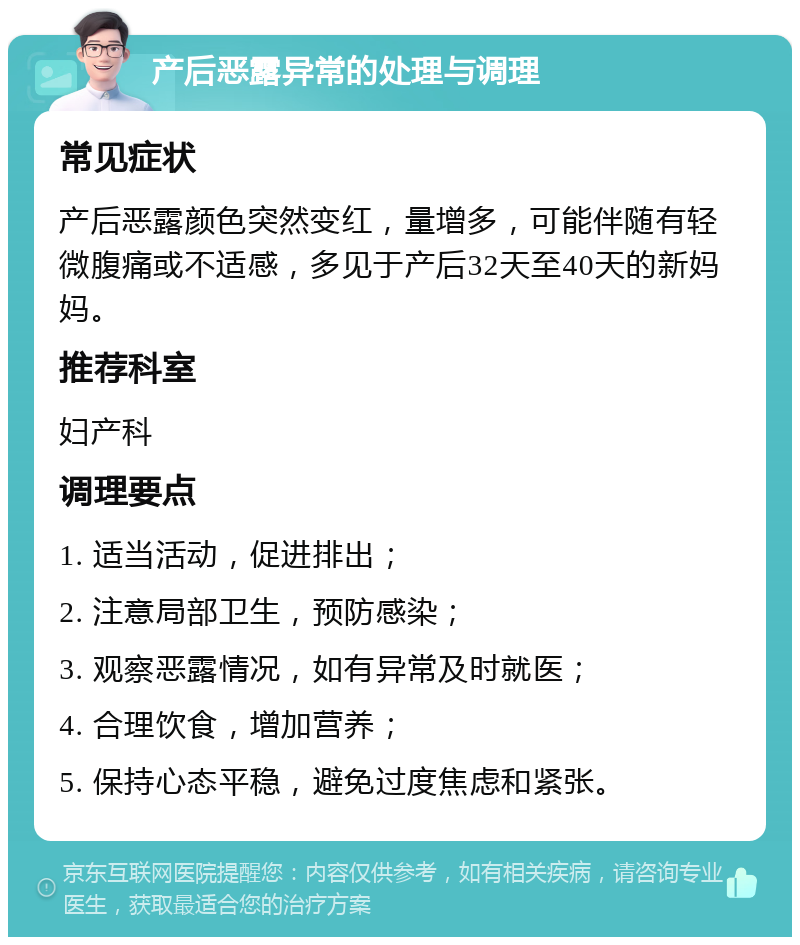 产后恶露异常的处理与调理

常见症状

产后恶露颜色突然变红，量增多，可能伴随有轻微腹痛或不适感，多见于产后32天至40天的新妈妈。

推荐科室

妇产科

调理要点

1. 适当活动，促进排出；

2. 注意局部卫生，预防感染；

3. 观察恶露情况，如有异常及时就医；

4. 合理饮食，增加营养；

5. 保持心态平稳，避免过度焦虑和紧张。

京东互联网医院提醒您：内容仅供参考，如有相关疾病，请咨询专业医生，获取最适合您的治疗方案